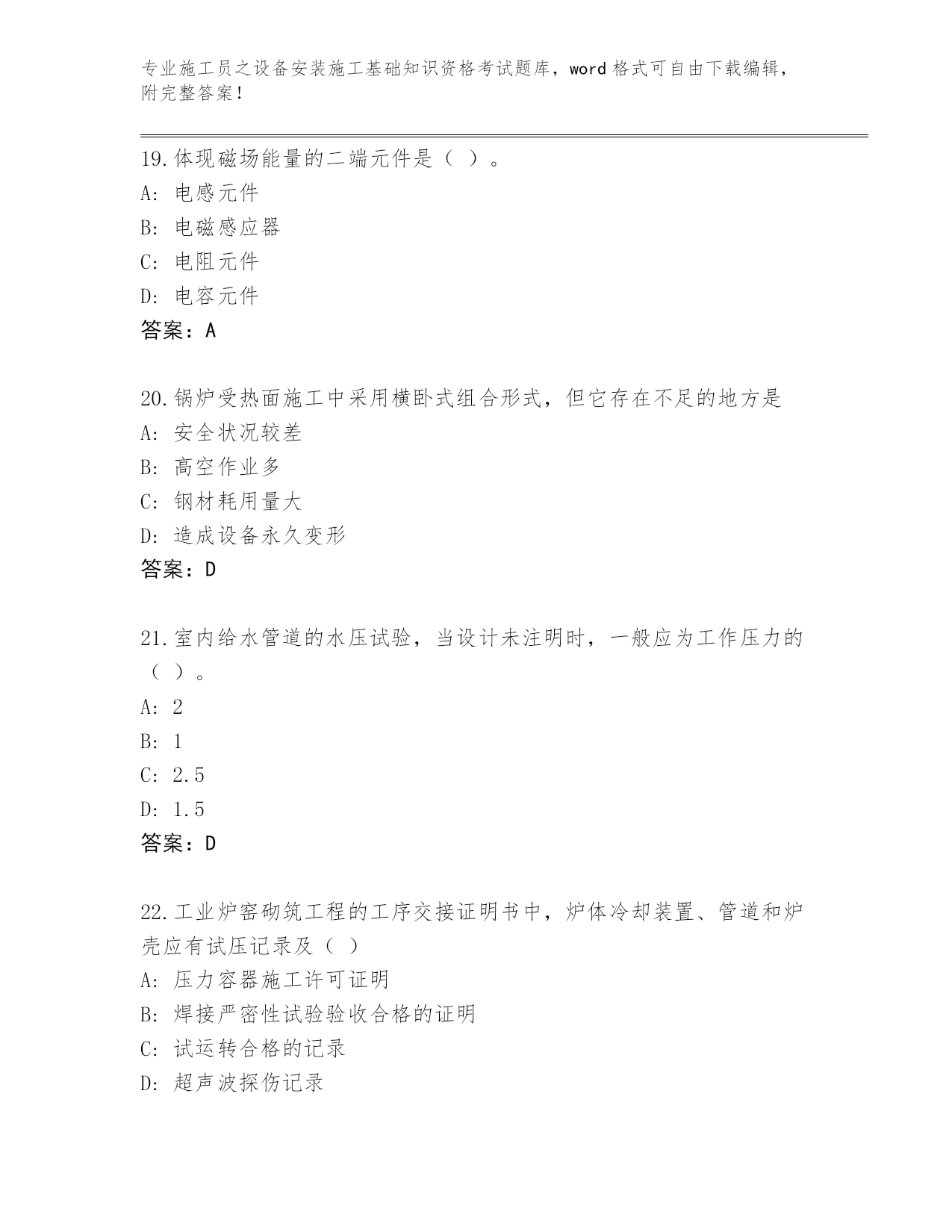 专业施工员之设备安装施工基础知识资格考试题库，word 格式可自由下载编辑，附完整答案！

19.体现磁场能量的二端元件是（ ）。
A: 电感元件
B: 电磁感应器
C: 电阻元件
D: 电容元件
答案：A

20.锅炉受热面施工中采用横卧式组合形式，但它存在不足的地方是
A: 安全状况较差
B: 高空作业多
C: 钢材耗用量大
D: 造成设备永久变形
答案：D

21.室内给水管道的水压试验，当设计未注明时，一般应为工作压力的（ ）。
A: 2
B: 1
C: 2.5
D: 1.5
答案：D

22.工业炉窑砌筑工程的工序交接证明书中，炉体冷却装置、管道和炉壳应有试压记录及（ ）
A: 压力容器施工许可证明
B: 焊接严密性试验验收合格的证明
C: 试运转合格的记录
D: 超声波探伤记录